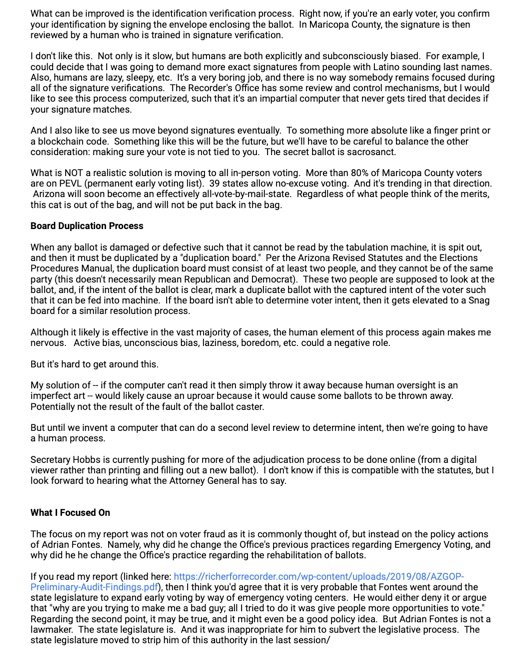 What can be improved is the identification verification process. Right now, if you're an early voter, you confirm your identification by signing the envelope enclosing the ballot. In Maricopa County, the signature is then reviewed by a human who is trained in signature verification.

I don't like this. Not only is it slow, but humans are both explicitly and subconsciously biased. For example, I could decide that I was going to demand more exact signatures from people with Latino sounding last names. Also, humans are lazy, sleepy, etc. It's a very boring job, and there is no way somebody remains focused during all of the signature verifications. The Recorder's Office has some review and control mechanisms, but I would like to see this process computerized, such that it's an impartial computer that never gets tired that decides if your signature matches.

And I also like to see us move beyond signatures eventually. To something more absolute like a finger print or a blockchain code. Something like this will be the future, but we'll have to be careful to balance the other consideration: making sure your vote is not tied to you. The secret ballot is sacrosanct.

What is NOT a realistic solution is moving to all in-person voting. More than 80% of Maricopa County voters are on PEVL (permanent early voting list). 39 states allow no-excuse voting. And it's trending in that direction. Arizona will soon become an effectively all-vote-by-mail-state. Regardless of what people think of the merits, this cat is out of the bag, and will not be put back in the bag.

Board Duplication Process

When any ballot is damaged or defective such that it cannot be read by the tabulation machine, it is spit out, and then it must be duplicated by a "duplication board." Per the Arizona Revised Statutes and the Elections Procedures Manual, the duplication board must consist of at least two people, and they cannot be of the same party (this doesn't necessarily mean Republican and Democrat). These two people are supposed to look at the ballot, and, if the intent of the ballot is clear, mark a duplicate ballot with the captured intent of the voter such that it can be fed into machine. If the board isn't able to determine voter intent, then it gets elevated to a Snag board for a similar resolution process.

Although it likely is effective in the vast majority of cases, the human element of this process again makes me nervous. Active bias, unconscious bias, laziness, boredom, etc. could a negative role.

But it's hard to get around this.

My solution of -- if the computer can't read it then simply throw it away because human oversight is an imperfect art -- would likely cause an uproar because it would cause some ballots to be thrown away. Potentially not the result of the fault of the ballot caster.

But until we invent a computer that can do a second level review to determine intent, then we're going to have a human process.

Secretary Hobbs is currently pushing for more of the adjudication process to be done online (from a digital viewer rather than printing and filling out a new ballot). I don't know if this is compatible with the statutes, but I look forward to hearing what the Attorney General has to say.

What I Focused On

The focus on my report was not on voter fraud as it is commonly thought of, but instead on the policy actions of Adrian Fontes. Namely, why did he change the Office's previous practices regarding Emergency Voting, and why did he he change the Office's practice regarding the rehabilitation of ballots.

If you read my report (linked here: https://richerforrecorder.com/wp-content/uploads/2019/08/AZGOP-Preliminary-Audit-Findings.pdf), then I think you'd agree that it is very probable that Fontes went around the state legislature to expand early voting by way of emergency voting centers. He would either deny it or argue that "why are you trying to make me a bad guy; all I tried to do it was give people more opportunities to vote." Regarding the second point, it may be true, and it might even be a good policy idea. But Adrian Fontes is not a lawmaker. The state legislature is. And it was inappropriate for him to subvert the legislative process. The state legislature moved to strip him of this authority in the last session/